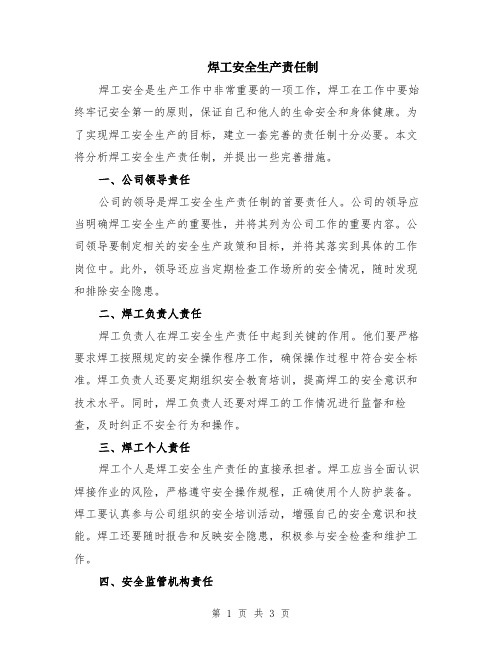 焊工安全生产责任制

焊工安全是生产工作中非常重要的一项工作，焊工在工作中要始终牢记安全第一的原则，保证自己和他人的生命安全和身体健康。为了实现焊工安全生产的目标，建立一套完善的责任制十分必要。本文将分析焊工安全生产责任制，并提出一些完善措施。

一、公司领导责任

公司的领导是焊工安全生产责任制的首要责任人。公司的领导应当明确焊工安全生产的重要性，并将其列为公司工作的重要内容。公司领导要制定相关的安全生产政策和目标，并将其落实到具体的工作岗位中。此外，领导还应当定期检查工作场所的安全情况，随时发现和排除安全隐患。

二、焊工负责人责任

焊工负责人在焊工安全生产责任中起到关键的作用。他们要严格要求焊工按照规定的安全操作程序工作，确保操作过程中符合安全标准。焊工负责人还要定期组织安全教育培训，提高焊工的安全意识和技术水平。同时，焊工负责人还要对焊工的工作情况进行监督和检查，及时纠正不安全行为和操作。

三、焊工个人责任

焊工个人是焊工安全生产责任的直接承担者。焊工应当全面认识焊接作业的风险，严格遵守安全操作规程，正确使用个人防护装备。焊工要认真参与公司组织的安全培训活动，增强自己的安全意识和技能。焊工还要随时报告和反映安全隐患，积极参与安全检查和维护工作。

四、安全监管机构责任

第 1 页 共 3 页